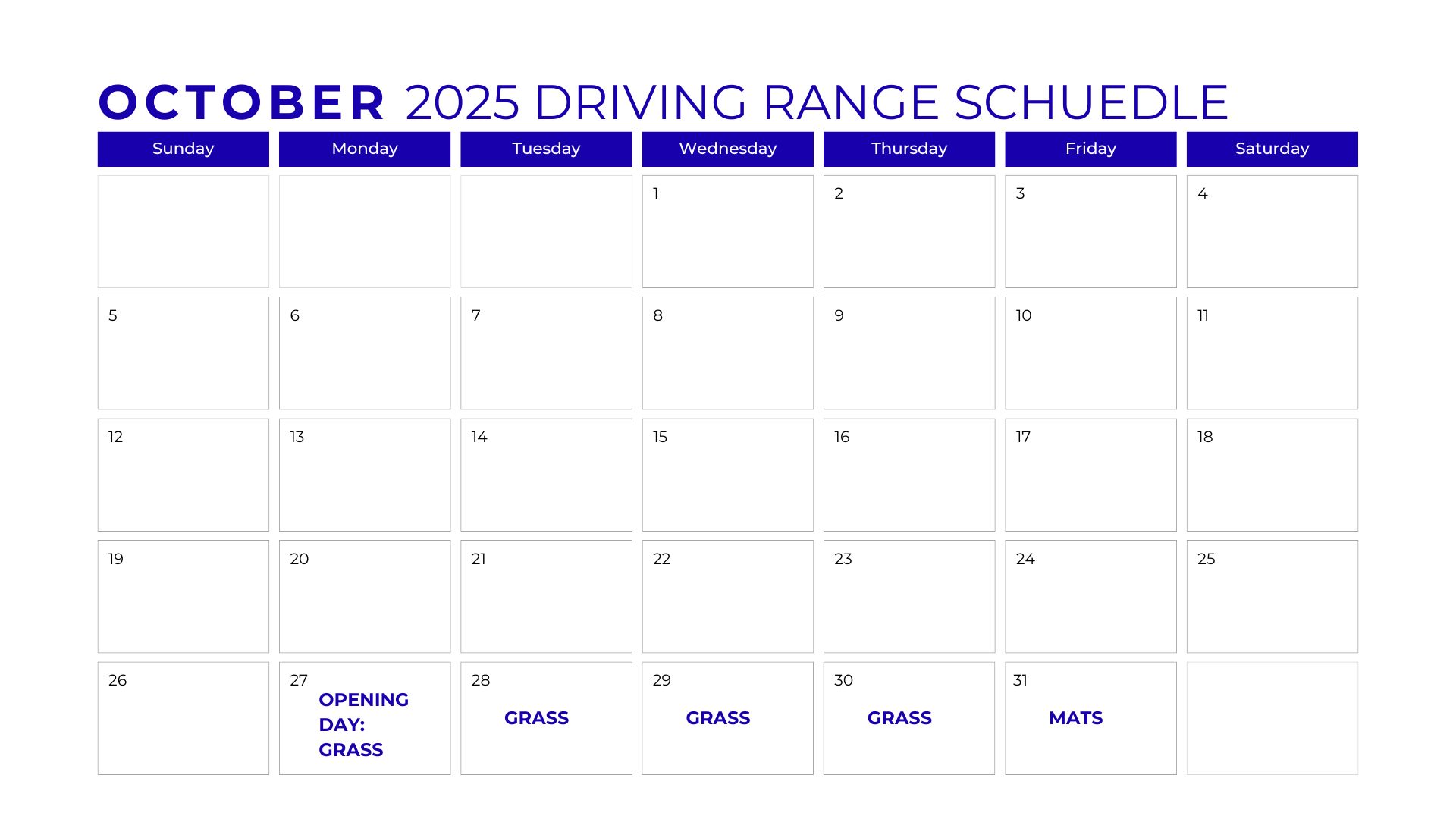 OCTOBER 2025 DRIVING RANGE SCHUEDLE

| Sunday | Monday | Tuesday | Wednesday | Thursday | Friday | Saturday |
|---|---|---|---|---|---|---|
| | | | 1 | 2 | 3 | 4 |
| 5 | 6 | 7 | 8 | 9 | 10 | 11 |
| 12 | 13 | 14 | 15 | 16 | 17 | 18 |
| 19 | 20 | 21 | 22 | 23 | 24 | 25 |
| 26 | 27 OPENING DAY: GRASS | 28 GRASS | 29 GRASS | 30 GRASS | 31 MATS | |